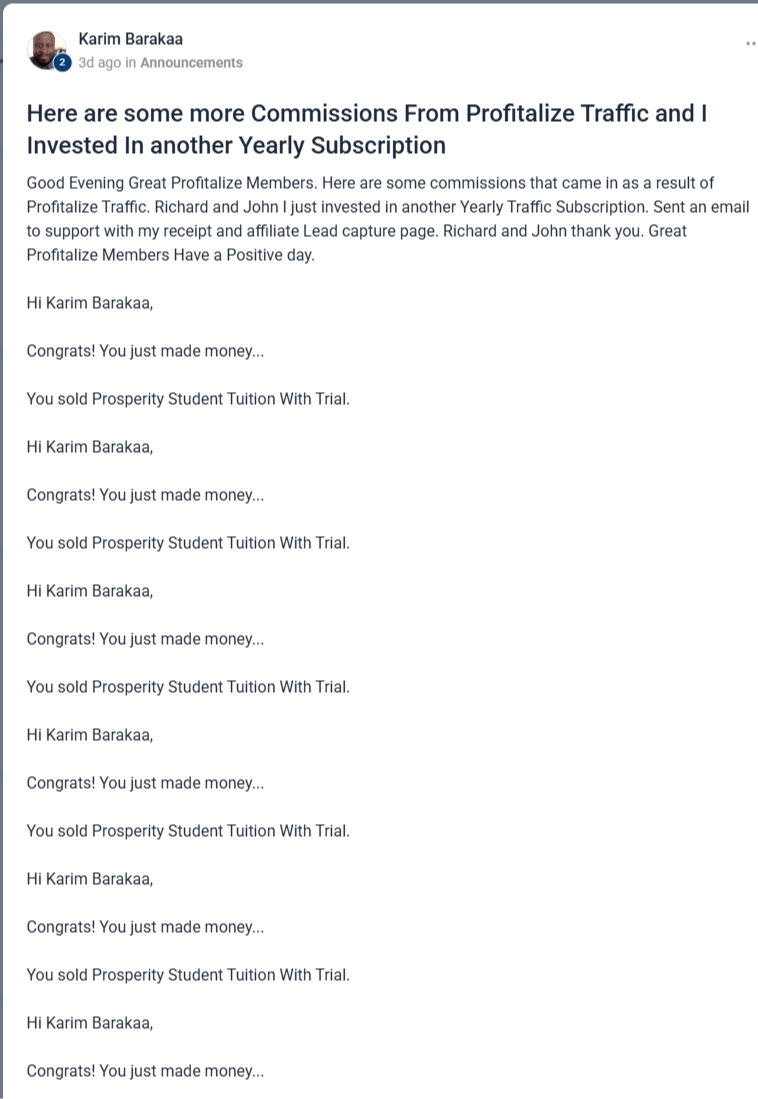 Karim Barakaa
2
3d ago in Announcements

Here are some more Commissions From Profitalize Traffic and I Invested In another Yearly Subscription

Good Evening Great Profitalize Members. Here are some commissions that came in as a result of Profitalize Traffic. Richard and John I just invested in another Yearly Traffic Subscription. Sent an email to support with my receipt and affiliate Lead capture page. Richard and John thank you. Great Profitalize Members Have a Positive day.

Hi Karim Barakaa,

Congrats! You just made money...

You sold Prosperity Student Tuition With Trial.

Hi Karim Barakaa,

Congrats! You just made money...

You sold Prosperity Student Tuition With Trial.

Hi Karim Barakaa,

Congrats! You just made money...

You sold Prosperity Student Tuition With Trial.

Hi Karim Barakaa,

Congrats! You just made money...

You sold Prosperity Student Tuition With Trial.

Hi Karim Barakaa,

Congrats! You just made money...

You sold Prosperity Student Tuition With Trial.

Hi Karim Barakaa,

Congrats! You just made money...